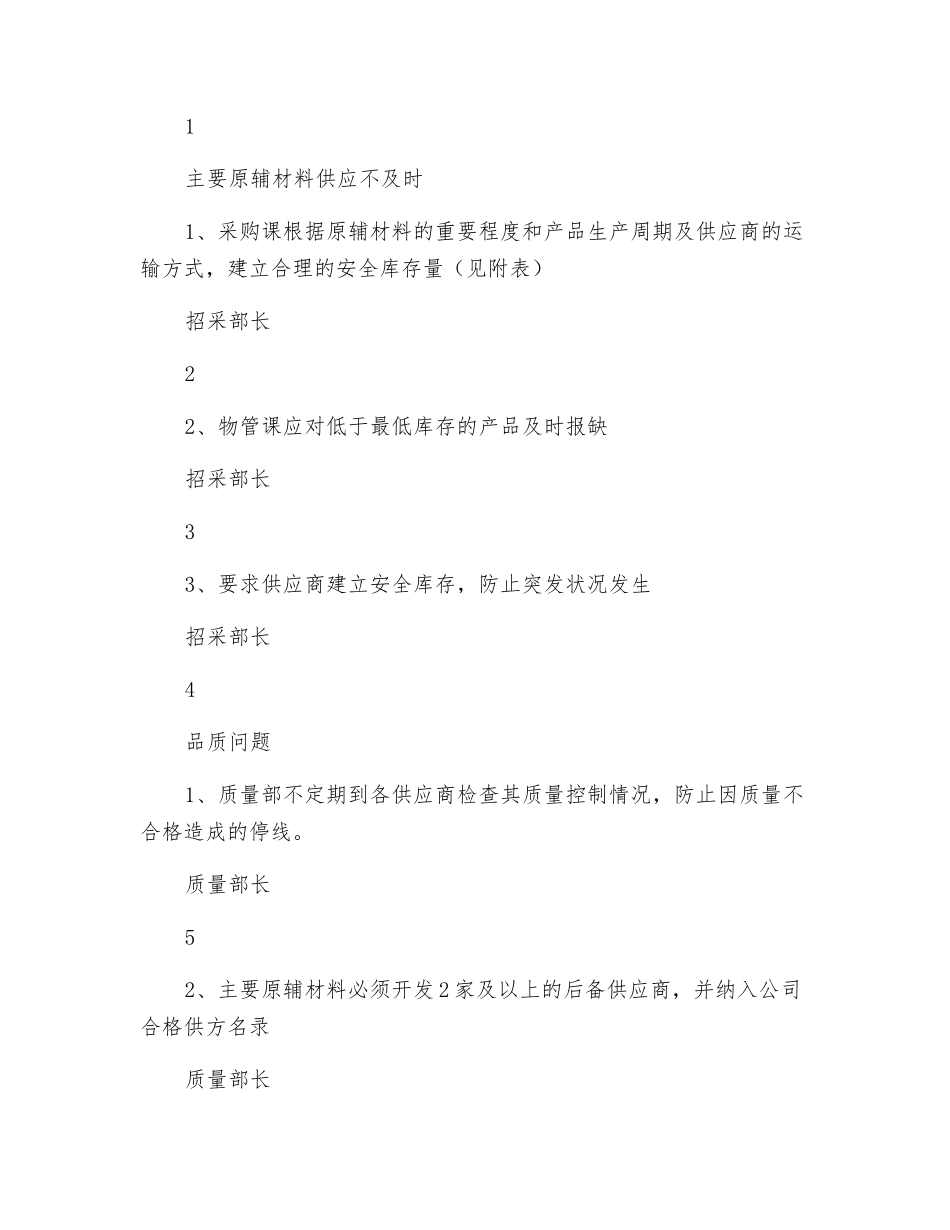 1

主要原辅材料供应不及时

1、采购课根据原辅材料的重要程度和产品生产周期及供应商的运输方式，建立合理的安全库存量（见附表）

招采部长

2

2、物管课应对低于最低库存的产品及时报缺

招采部长

3

3、要求供应商建立安全库存，防止突发状况发生

招采部长

4

品质问题

1、质量部不定期到各供应商检查其质量控制情况，防止因质量不合格造成的停线。

质量部长

5

2、主要原辅材料必须开发2家及以上的后备供应商，并纳入公司合格供方名录

质量部长